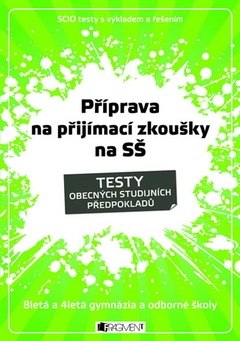 SCIO testy s výkladem a řešením

Příprava na přijímací zkoušky na SŠ

TESTY
OBECNÝCH STUDIJNÍCH PŘEDPOKLADŮ

8letá a 4letá gymnázia a odborné školy

FRAGMENT